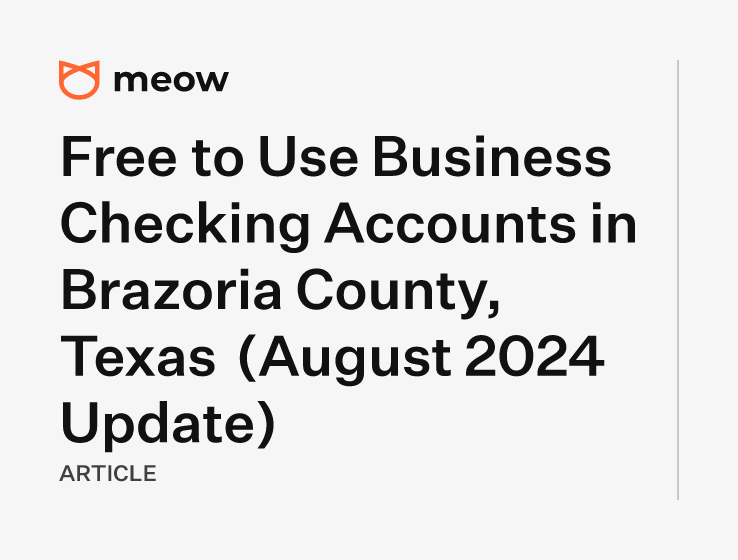 meow

Free to Use Business Checking Accounts in Brazoria County, Texas (August 2024 Update)

ARTICLE